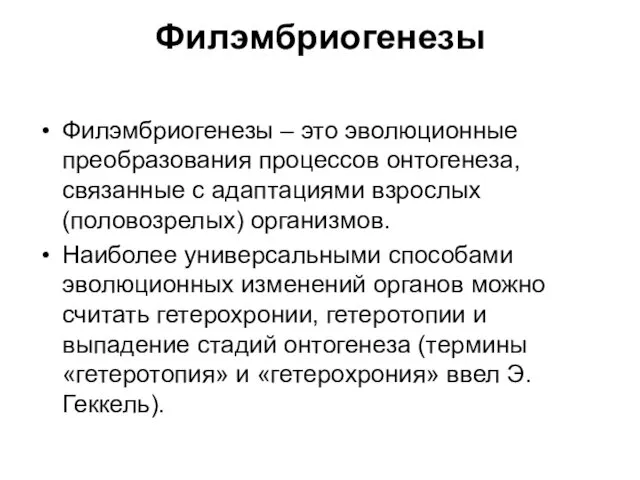 Филэмбриогенезы

• Филэмбриогенезы – это эволюционные преобразования процессов онтогенеза, связанные с адаптациями взрослых (половозрелых) организмов.

• Наиболее универсальными способами эволюционных изменений органов можно считать гетерохронии, гетеротопии и выпадение стадий онтогенеза (термины «гетеротопия» и «гетерохрония» ввел Э. Геккель).